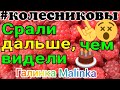 #колесниковы

Срали дальше, чем видели

Галинка Malinka